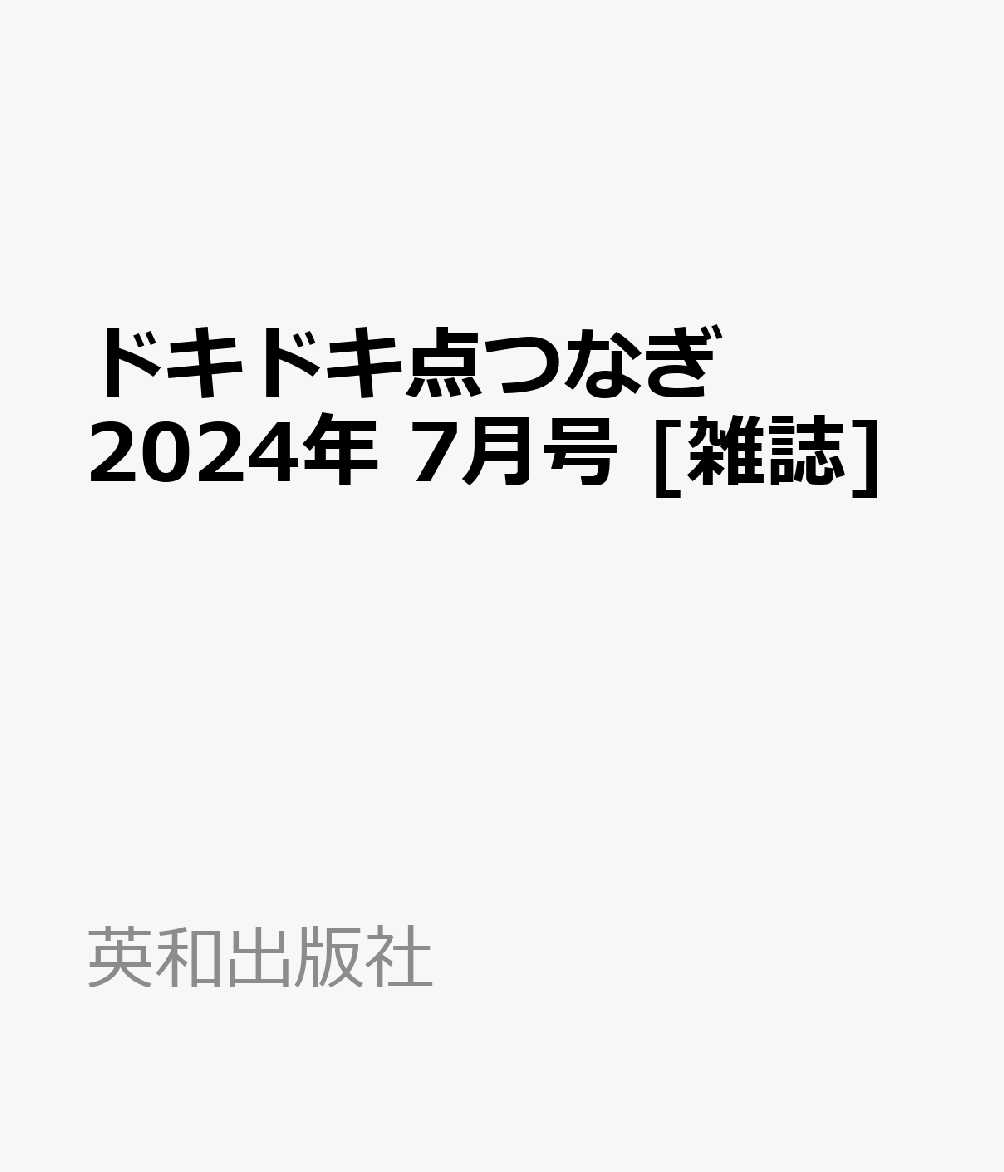 ドキドキ点つなぎ 2024年 7月号 [雑誌]

英和出版社